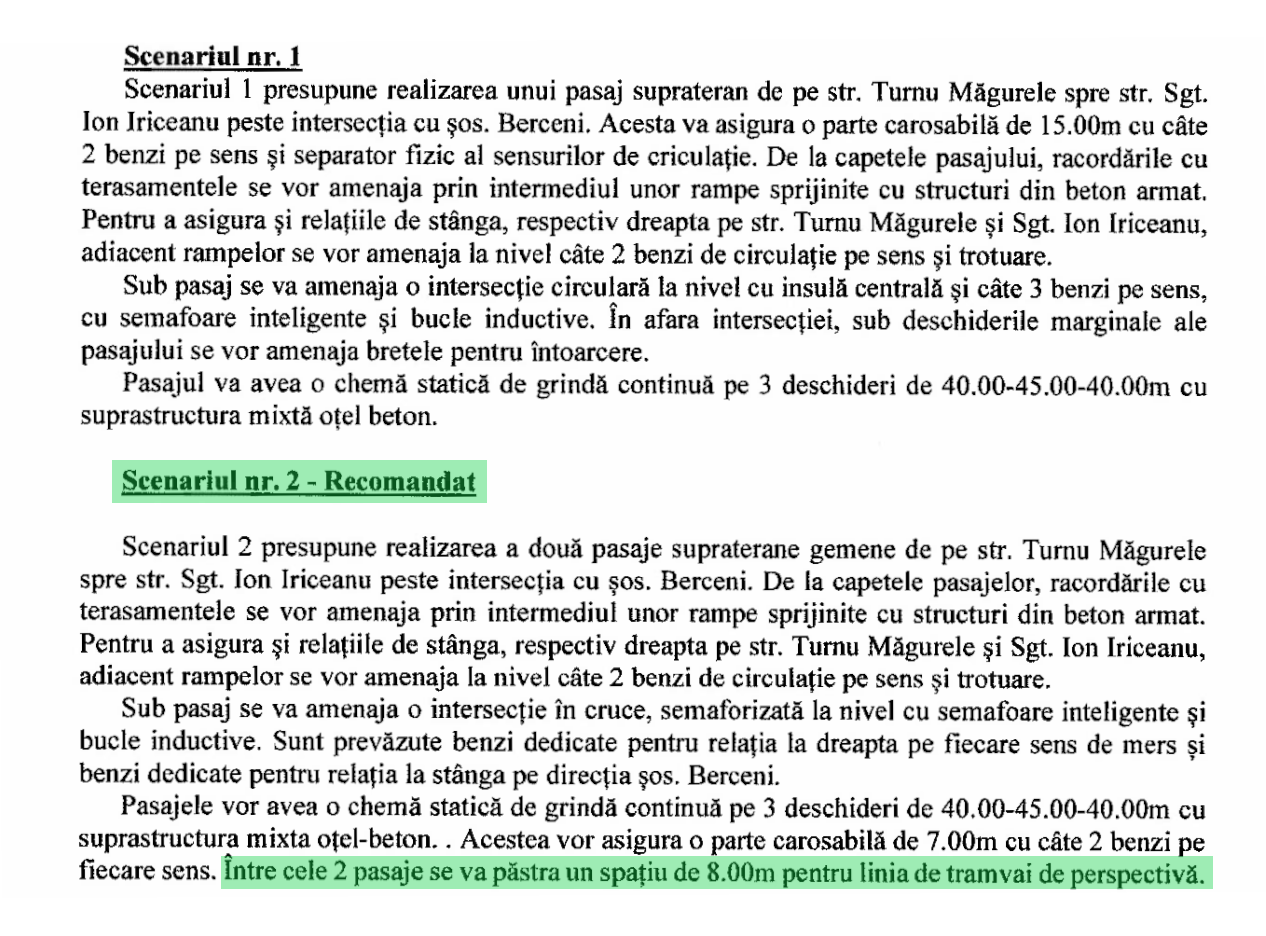 Scenariul nr. 1

Scenariul 1 presupune realizarea unui pasaj suprateran de pe str. Turnu Măgurele spre str. Sgt. Ion Iriceanu peste intersecția cu șos. Berceni. Acesta va asigura o parte carosabilă de 15.00m cu câte 2 benzi pe sens și separator fizic al sensurilor de criculație. De la capetele pasajului, racordările cu terasamentele se vor amenaja prin intermediul unor rampe sprijinite cu structuri din beton armat. Pentru a asigura și relațiile de stânga, respectiv dreapta pe str. Turnu Măgurele și Sgt. Ion Iriceanu, adiacent rampelor se vor amenaja la nivel câte 2 benzi de circulație pe sens și trotuare.

Sub pasaj se va amenaja o intersecție circulară la nivel cu insulă centrală și câte 3 benzi pe sens, cu semafoare inteligente și bucle inductive. În afara intersecției, sub deschiderile marginale ale pasajului se vor amenaja bretele pentru întoarcere.

Pasajul va avea o chemă statică de grindă continuă pe 3 deschideri de 40.00-45.00-40.00m cu suprastructura mixtă oțel beton.

Scenariul nr. 2 - Recomandat

Scenariul 2 presupune realizarea a două pasaje supraterane gemene de pe str. Turnu Măgurele spre str. Sgt. Ion Iriceanu peste intersecția cu șos. Berceni. De la capetele pasajelor, racordările cu terasamentele se vor amenaja prin intermediul unor rampe sprijinite cu structuri din beton armat. Pentru a asigura și relațiile de stânga, respectiv dreapta pe str. Turnu Măgurele și Sgt. Ion Iriceanu, adiacent rampelor se vor amenaja la nivel câte 2 benzi de circulație pe sens și trotuare.

Sub pasaj se va amenaja o intersecție în cruce, semaforizată la nivel cu semafoare inteligente și bucle inductive. Sunt prevăzute benzi dedicate pentru relația la dreapta pe fiecare sens de mers și benzi dedicate pentru relația la stânga pe direcția șos. Berceni.

Pasajele vor avea o chemă statică de grindă continuă pe 3 deschideri de 40.00-45.00-40.00m cu suprastructura mixta oțel-beton. . Acestea vor asigura o parte carosabilă de 7.00m cu câte 2 benzi pe fiecare sens. Între cele 2 pasaje se va păstra un spațiu de 8.00m pentru linia de tramvai de perspectivă.